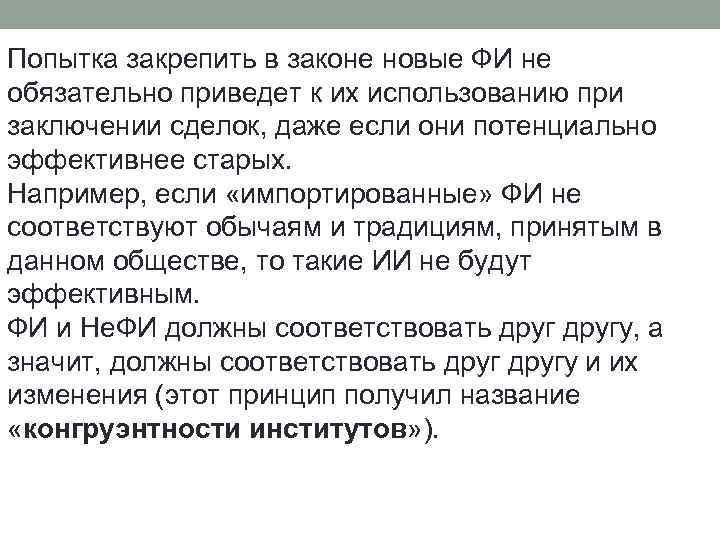 Попытка закрепить в законе новые ФИ не обязательно приведет к их использованию при заключении сделок, даже если они потенциально эффективнее старых.
Например, если «импортированные» ФИ не соответствуют обычаям и традициям, принятым в данном обществе, то такие ИИ не будут эффективным.
ФИ и НеФИ должны соответствовать друг другу, а значит, должны соответствовать друг другу и их изменения (этот принцип получил название «конгруэнтности институтов»).